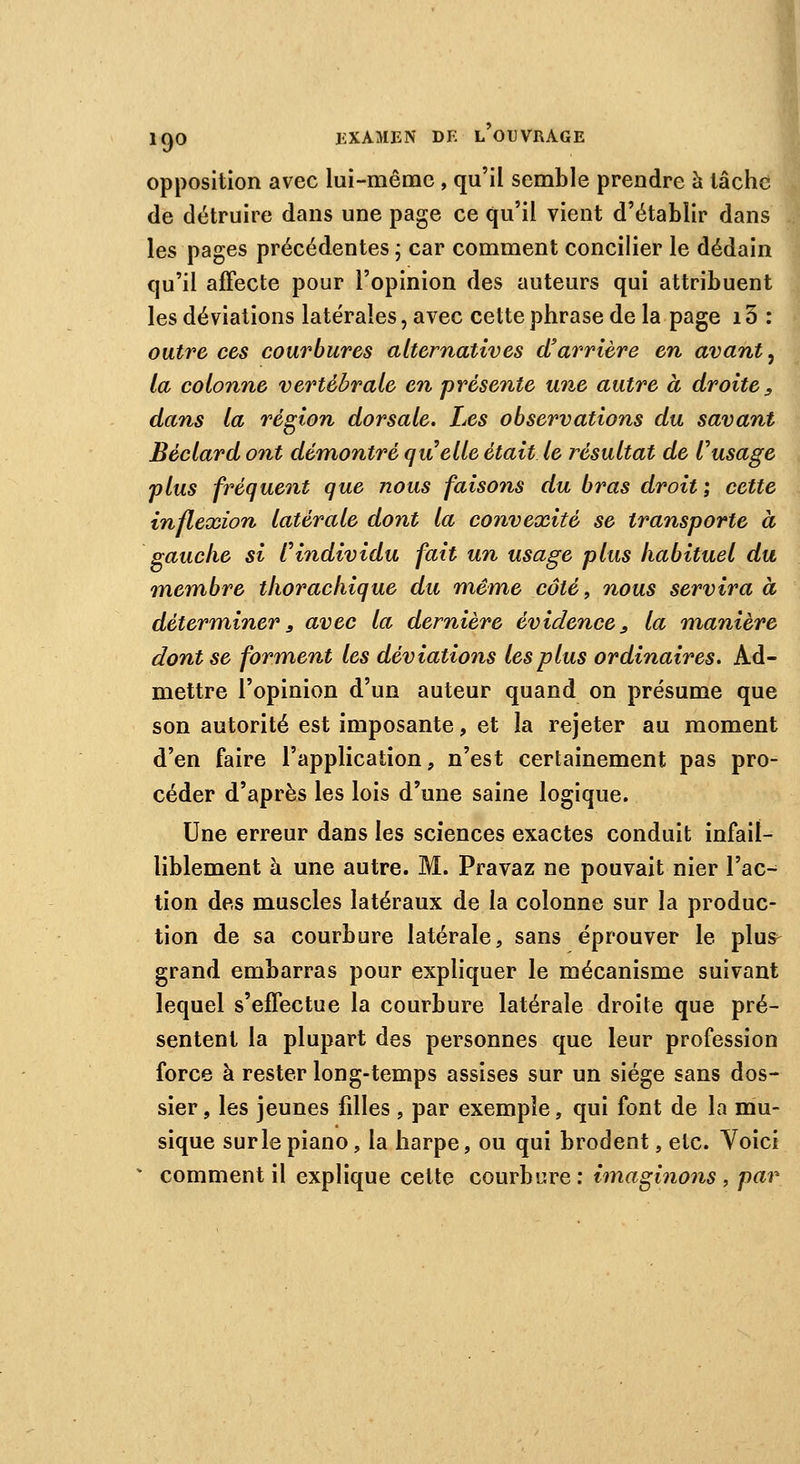 190 EXAMEN DE L'OUVRAGE

opposition avec lui-même, qu'il semble prendre à tâche de détruire dans une page ce qu'il vient d'établir dans les pages précédentes ; car comment concilier le dédain qu'il affecte pour l'opinion des auteurs qui attribuent les déviations latérales, avec cette phrase de la page 15 : outre ces courbures alternatives d'arrière en avant, la colonne vertébrale en présente une autre à droite, dans la région dorsale. Les observations du savant Béclard ont démontré qu'elle était le résultat de l'usage plus fréquent que nous faisons du bras droit; cette inflexion latérale dont la convexité se transporte à gauche si l'individu fait un usage plus habituel du membre thorachique du même côté, nous servira à déterminer, avec la dernière évidence, la manière dont se forment les déviations les plus ordinaires. Admettre l'opinion d'un auteur quand on présume que son autorité est imposante, et la rejeter au moment d'en faire l'application, n'est certainement pas procéder d'après les lois d'une saine logique.

Une erreur dans les sciences exactes conduit infailliblement à une autre. M. Pravaz ne pouvait nier l'action des muscles latéraux de la colonne sur la production de sa courbure latérale, sans éprouver le plus grand embarras pour expliquer le mécanisme suivant lequel s'effectue la courbure latérale droite que présentent la plupart des personnes que leur profession force à rester long-temps assises sur un siége sans dossier, les jeunes filles, par exemple, qui font de la musique sur le piano, la harpe, ou qui brodent, etc. Voici comment il explique cette courbure : imaginons, par